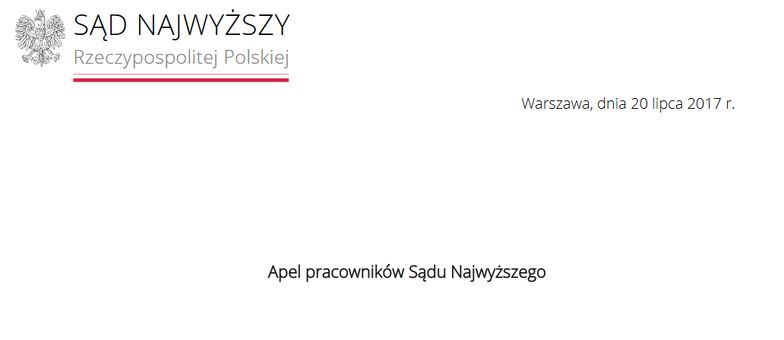 SĄD NAJWYŻSZY
Rzeczypospolitej Polskiej

Warszawa, dnia 20 lipca 2017 r.

Apel pracowników Sądu Najwyższego